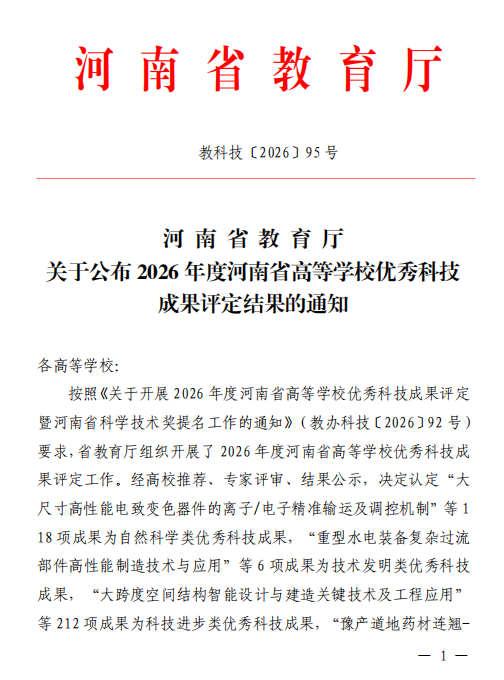 河南省教育厅

教科技〔2026〕95号

河南省教育厅
关于公布2026年度河南省高等学校优秀科技成果评定结果的通知

各高等学校:

按照《关于开展2026年度河南省高等学校优秀科技成果评定暨河南省科学技术奖提名工作的通知》(教办科技〔2026〕92号)要求,省教育厅组织开展了2026年度河南省高等学校优秀科技成果评定工作。经高校推荐、专家评审、结果公示,决定认定“大尺寸高性能电致变色器件的离子/电子精准输运及调控机制”等118项成果为自然科学类优秀科技成果,“重型水电装备复杂过流部件高性能制造技术与应用”等6项成果为技术发明类优秀科技成果,“大跨度空间结构智能设计与建造关键技术及工程应用”等212项成果为科技进步类优秀科技成果,“豫产道地药材连翘-

— 1 —